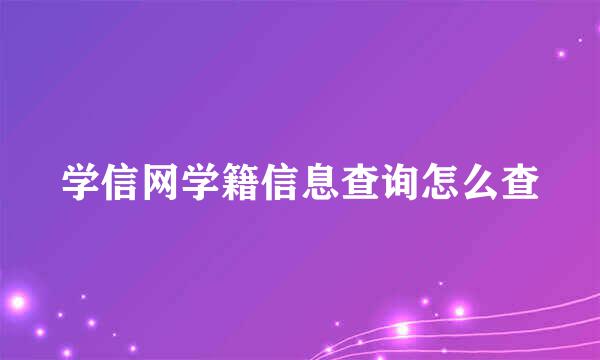 学信网学籍信息查询怎么查